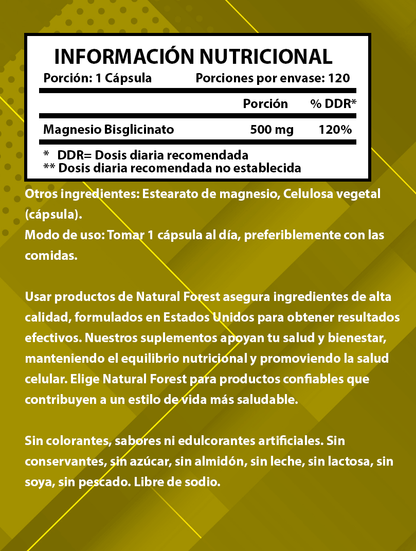 INFORMACIÓN NUTRICIONAL

Porción: 1 Cápsula Porciones por envase: 120

| | Porción | % DDR* |
|---|---|---|
| Magnesio Bisglicinato | 500 mg | 120% |

* DDR= Dosis diaria recomendada
** Dosis diaria recomendada no establecida

Otros ingredientes: Estearato de magnesio, Celulosa vegetal (cápsula).
Modo de uso: Tomar 1 cápsula al día, preferiblemente con las comidas.

Usar productos de Natural Forest asegura ingredientes de alta calidad, formulados en Estados Unidos para obtener resultados efectivos. Nuestros suplementos apoyan tu salud y bienestar, manteniendo el equilibrio nutricional y promoviendo la salud celular. Elige Natural Forest para productos confiables que contribuyen a un estilo de vida más saludable.

Sin colorantes, sabores ni edulcorantes artificiales. Sin conservantes, sin azúcar, sin almidón, sin leche, sin lactosa, sin soya, sin pescado. Libre de sodio.